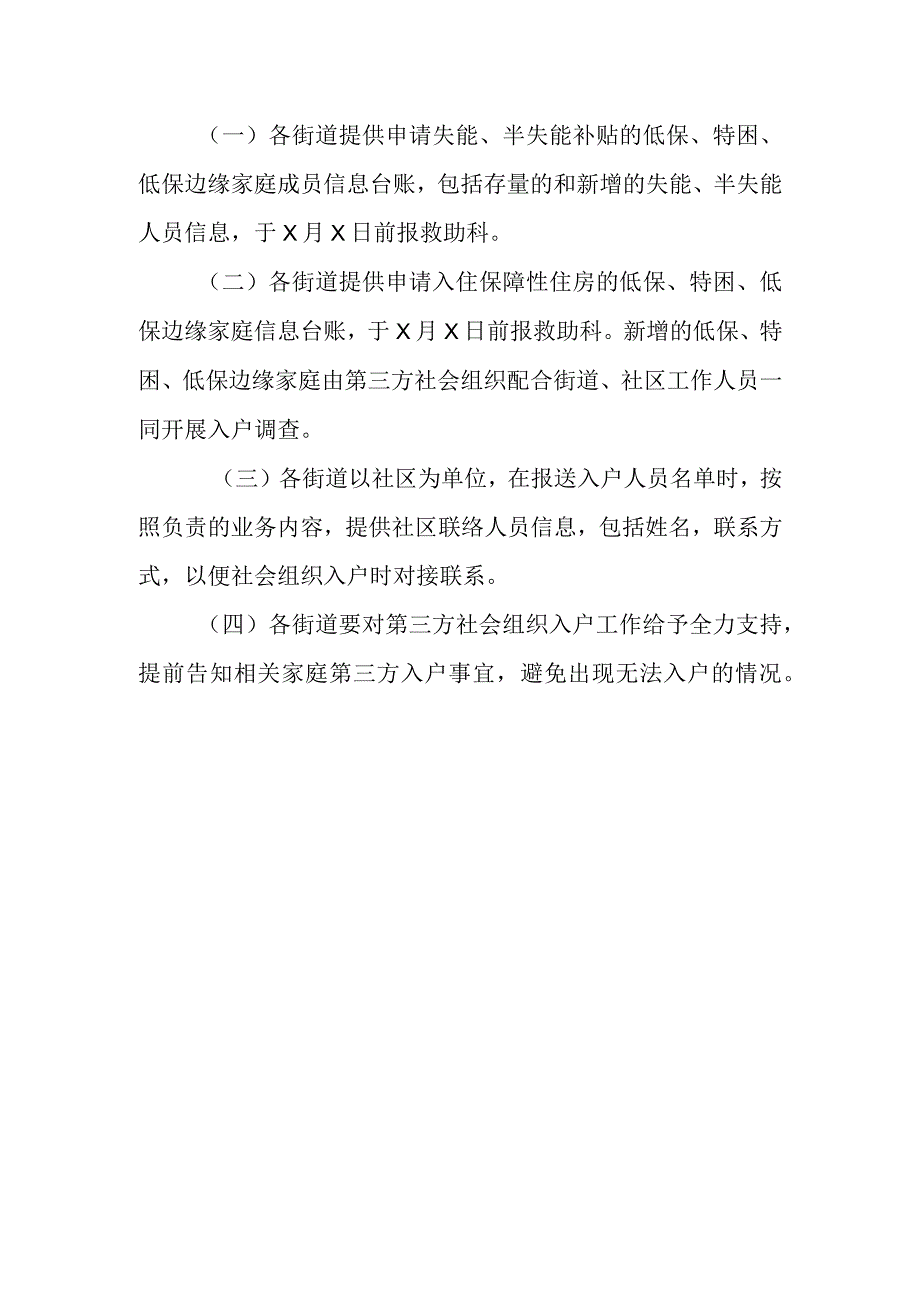 （一）各街道提供申请失能、半失能补贴的低保、特困、低保边缘家庭成员信息台账，包括存量的和新增的失能、半失能人员信息，于X月X日前报救助科。

（二）各街道提供申请入住保障性住房的低保、特困、低保边缘家庭信息台账，于X月X日前报救助科。新增的低保、特困、低保边缘家庭由第三方社会组织配合街道、社区工作人员一同开展入户调查。

（三）各街道以社区为单位，在报送入户人员名单时，按照负责的业务内容，提供社区联络人员信息，包括姓名，联系方式，以便社会组织入户时对接联系。

（四）各街道要对第三方社会组织入户工作给予全力支持，提前告知相关家庭第三方入户事宜，避免出现无法入户的情况。